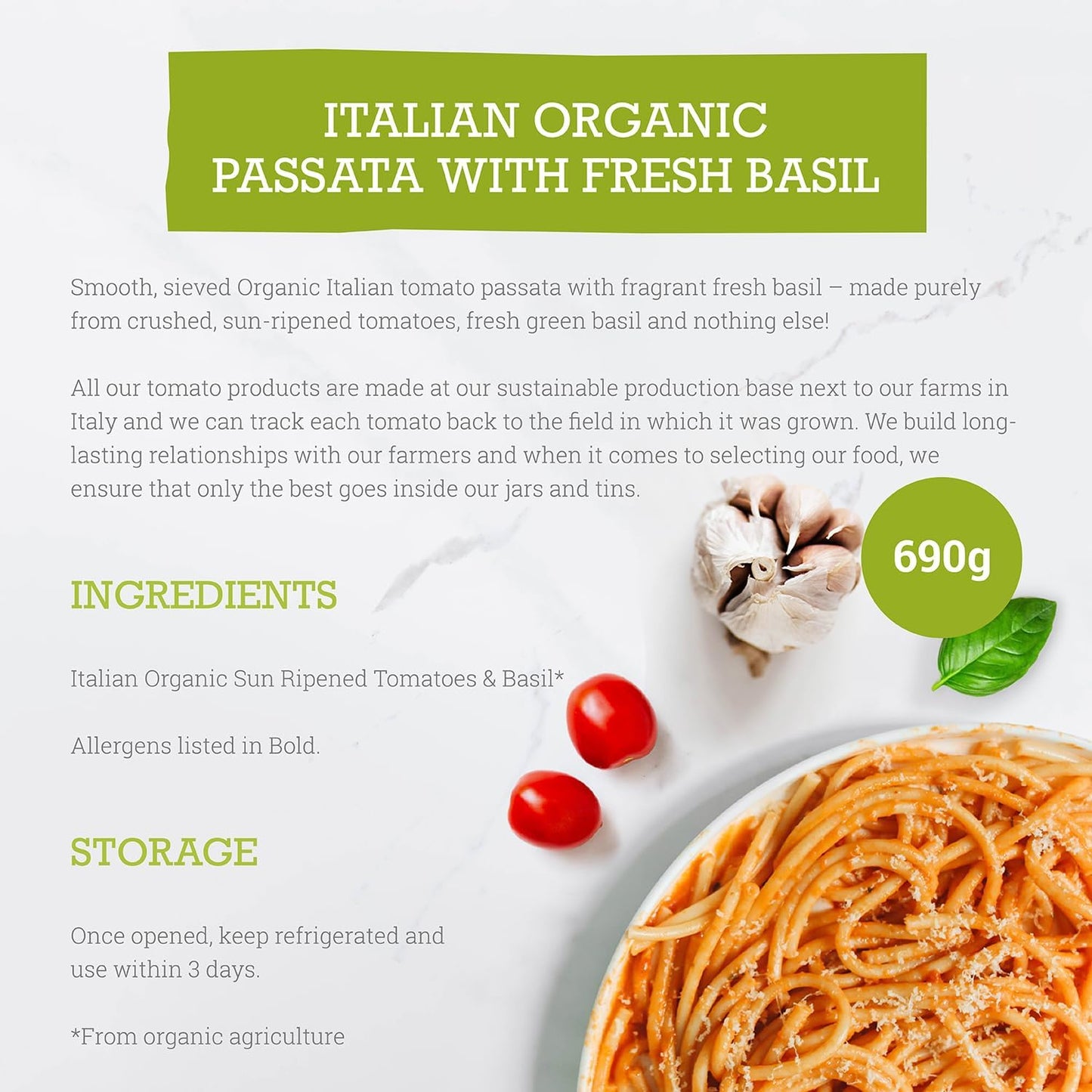 ITALIAN ORGANIC PASSATA WITH FRESH BASIL

Smooth, sieved Organic Italian tomato passata with fragrant fresh basil – made purely from crushed, sun-ripened tomatoes, fresh green basil and nothing else!

All our tomato products are made at our sustainable production base next to our farms in Italy and we can track each tomato back to the field in which it was grown. We build long-lasting relationships with our farmers and when it comes to selecting our food, we ensure that only the best goes inside our jars and tins.

690g

INGREDIENTS

Italian Organic Sun Ripened Tomatoes & Basil*

Allergens listed in Bold.

STORAGE

Once opened, keep refrigerated and use within 3 days.

*From organic agriculture